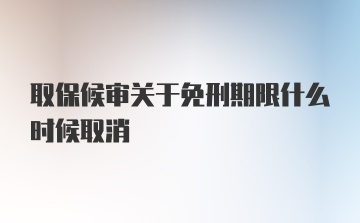 取保候审关于免刑期限什么时候取消